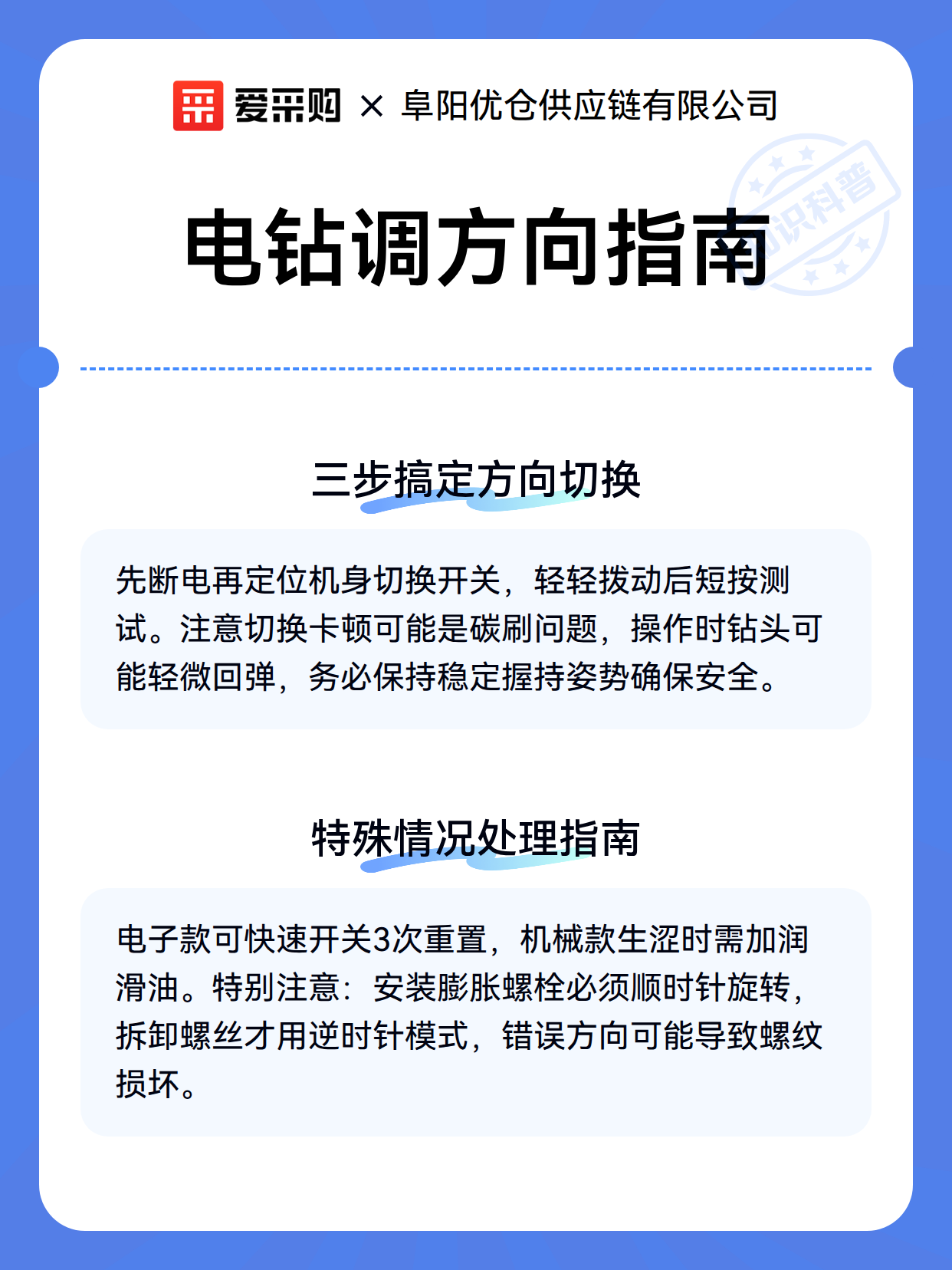 爱采购 × 阜阳优仓供应链有限公司

知识科普

电钻调方向指南

三步搞定方向切换

先断电再定位机身切换开关，轻轻拨动后短按测试。注意切换卡顿可能是碳刷问题，操作时钻头可能轻微回弹，务必保持稳定握持姿势确保安全。

特殊情况处理指南

电子款可快速开关3次重置，机械款生涩时需加润滑油。特别注意：安装膨胀螺栓必须顺时针旋转，拆卸螺丝才用逆时针模式，错误方向可能导致螺纹损坏。